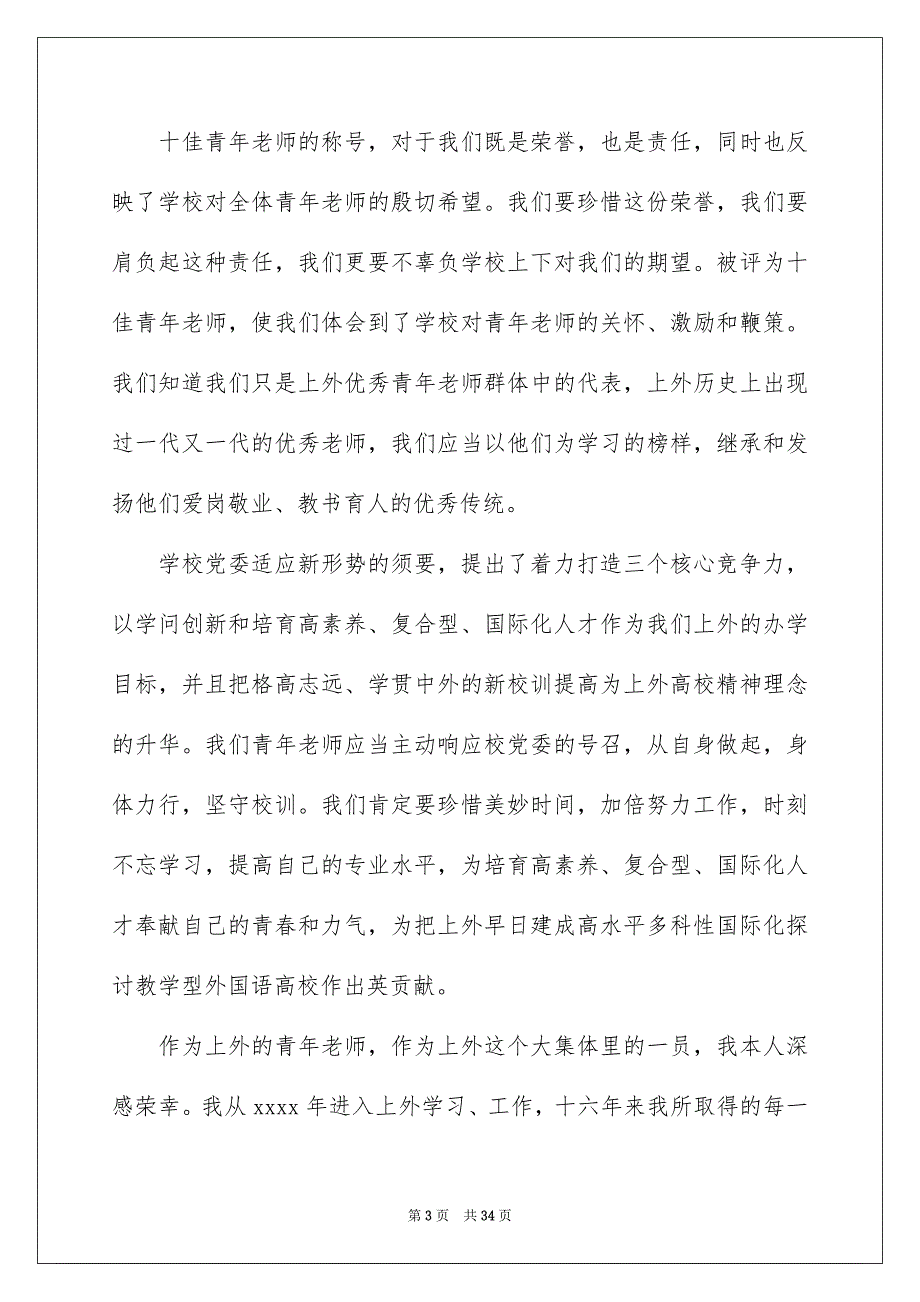 十佳青年老师的称号，对于我们既是荣誉，也是责任，同时也反映了学校对全体青年老师的殷切希望。我们要珍惜这份荣誉，我们要肩负起这种责任，我们更要不辜负学校上下对我们的期望。被评为十佳青年老师，使我们体会到了学校对青年老师的关怀、激励和鞭策。我们知道我们只是上外优秀青年老师群体中的代表，上外历史上出现过一代又一代的优秀老师，我们应当以他们为学习的榜样，继承和发扬他们爱岗敬业、教书育人的优秀传统。

学校党委适应新形势的须要，提出了着力打造三个核心竞争力，以学问创新和培育高素养、复合型、国际化人才作为我们上外的办学目标，并且把格高志远、学贯中外的新校训提高为上外高校精神理念的升华。我们青年老师应当主动响应校党委的号召，从自身做起，身体力行，坚守校训。我们肯定要珍惜美妙时间，加倍努力工作，时刻不忘学习，提高自己的专业水平，为培育高素养、复合型、国际化人才奉献自己的青春和力气，为把上外早日建成高水平多科性国际化探讨教学型外国语高校作出英贡献。

作为上外的青年老师，作为上外这个大集体里的一员，我本人深感荣幸。我从 xxxx 年进入上外学习、工作，十六年来我所取得的每一

第 3 页 共 34 页